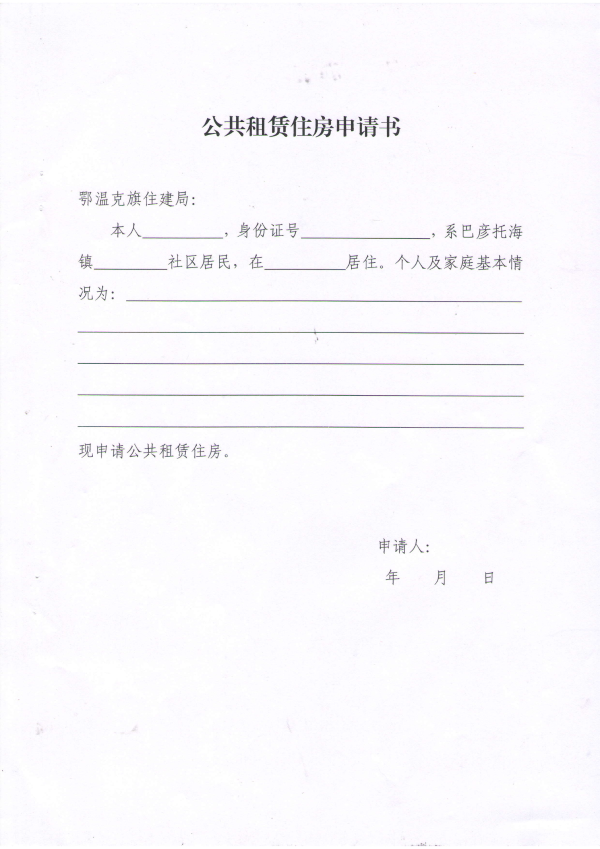 公共租赁住房申请书

鄂温克旗住建局:

本人____，身份证号____，系巴彦托海镇____社区居民，在____居住。个人及家庭基本情况为：____

____

____

____

____

现申请公共租赁住房。

申请人:

年 月 日